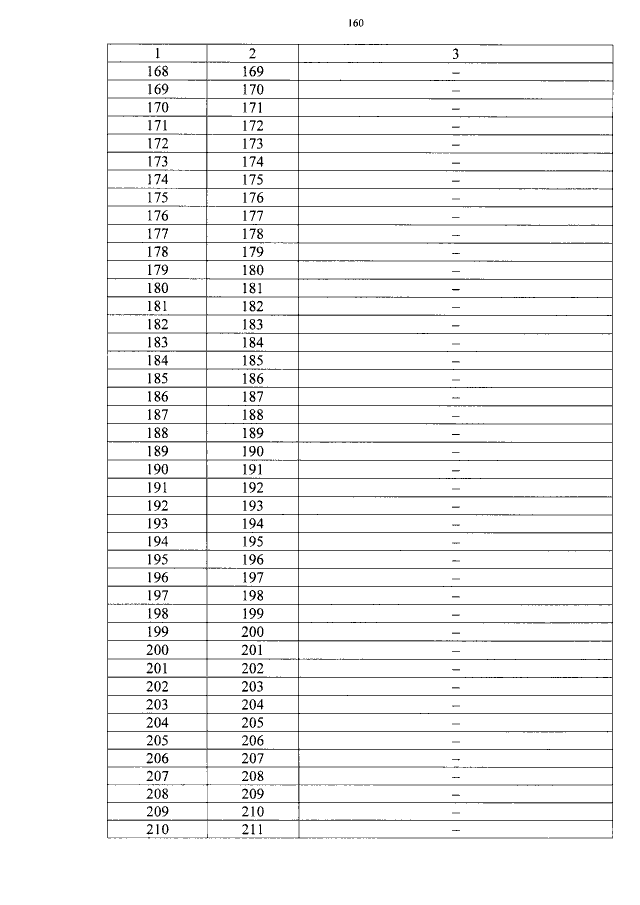 160

| 1 | 2 | 3 |
|---|---|---|
| 168 | 169 | – |
| 169 | 170 | – |
| 170 | 171 | – |
| 171 | 172 | – |
| 172 | 173 | – |
| 173 | 174 | – |
| 174 | 175 | – |
| 175 | 176 | – |
| 176 | 177 | – |
| 177 | 178 | – |
| 178 | 179 | – |
| 179 | 180 | – |
| 180 | 181 | – |
| 181 | 182 | – |
| 182 | 183 | – |
| 183 | 184 | – |
| 184 | 185 | – |
| 185 | 186 | – |
| 186 | 187 | – |
| 187 | 188 | – |
| 188 | 189 | – |
| 189 | 190 | – |
| 190 | 191 | – |
| 191 | 192 | – |
| 192 | 193 | – |
| 193 | 194 | – |
| 194 | 195 | – |
| 195 | 196 | – |
| 196 | 197 | – |
| 197 | 198 | – |
| 198 | 199 | – |
| 199 | 200 | – |
| 200 | 201 | – |
| 201 | 202 | – |
| 202 | 203 | – |
| 203 | 204 | – |
| 204 | 205 | – |
| 205 | 206 | – |
| 206 | 207 | – |
| 207 | 208 | – |
| 208 | 209 | – |
| 209 | 210 | – |
| 210 | 211 | – |